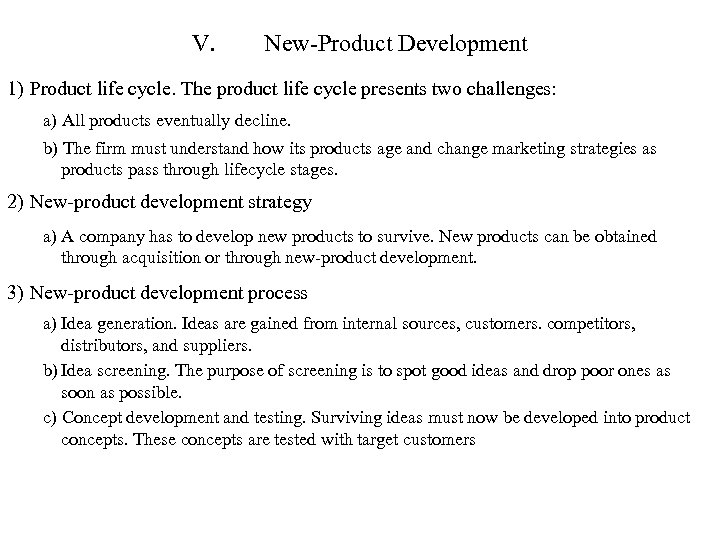 V. New-Product Development

1) Product life cycle. The product life cycle presents two challenges:

a) All products eventually decline.

b) The firm must understand how its products age and change marketing strategies as products pass through lifecycle stages.

2) New-product development strategy

a) A company has to develop new products to survive. New products can be obtained through acquisition or through new-product development.

3) New-product development process

a) Idea generation. Ideas are gained from internal sources, customers. competitors, distributors, and suppliers.

b) Idea screening. The purpose of screening is to spot good ideas and drop poor ones as soon as possible.

c) Concept development and testing. Surviving ideas must now be developed into product concepts. These concepts are tested with target customers